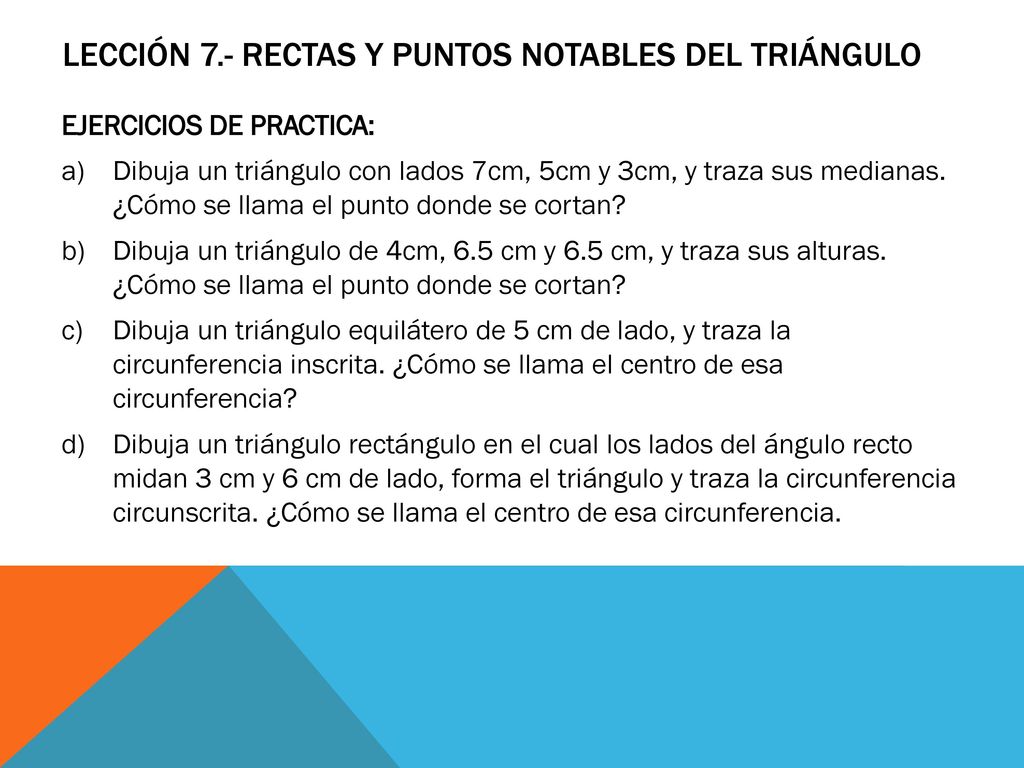 LECCIÓN 7.- RECTAS Y PUNTOS NOTABLES DEL TRIÁNGULO

EJERCICIOS DE PRACTICA:

a) Dibuja un triángulo con lados 7cm, 5cm y 3cm, y traza sus medianas. ¿Cómo se llama el punto donde se cortan?

b) Dibuja un triángulo de 4cm, 6.5 cm y 6.5 cm, y traza sus alturas. ¿Cómo se llama el punto donde se cortan?

c) Dibuja un triángulo equilátero de 5 cm de lado, y traza la circunferencia inscrita. ¿Cómo se llama el centro de esa circunferencia?

d) Dibuja un triángulo rectángulo en el cual los lados del ángulo recto midan 3 cm y 6 cm de lado, forma el triángulo y traza la circunferencia circunscrita. ¿Cómo se llama el centro de esa circunferencia.